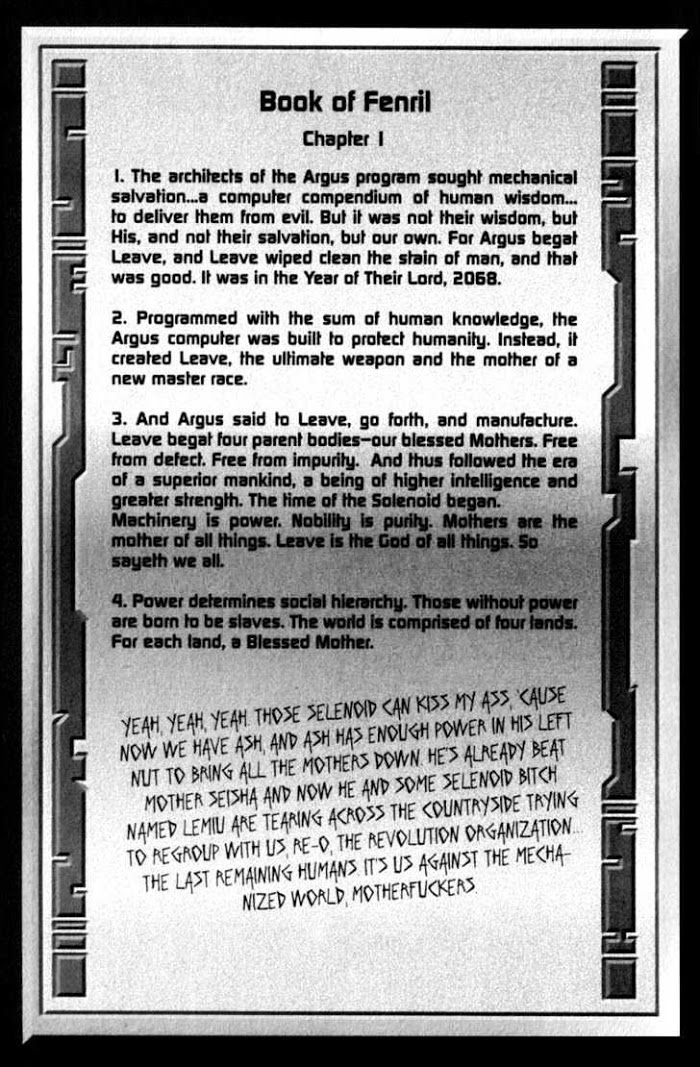 Book of Fenril

Chapter 1

1. The architects of the Argus program sought mechanical salvation...a computer compendium of human wisdom... to deliver them from evil. But it was not their wisdom, but His, and not their salvation, but our own. For Argus begat Leave, and Leave wiped clean the stain of man, and that was good. It was in the Year of Their Lord, 2068.

2. Programmed with the sum of human knowledge, the Argus computer was built to protect humanity. Instead, it created Leave, the ultimate weapon and the mother of a new master race.

3. And Argus said to Leave, go forth, and manufacture. Leave begat four parent bodies—our blessed Mothers. Free from defect. Free from impurity. And thus followed the era of a superior mankind, a being of higher intelligence and greater strength. The time of the Solenoid began. Machinery is power. Nobility is purity. Mothers are the mother of all things. Leave is the God of all things. So sayeth we all.

4. Power determines social hierarchy. Those without power are born to be slaves. The world is comprised of four lands. For each land, a Blessed Mother.

YEAH, YEAH, YEAH. THOSE SELENOID CAN KISS MY ASS, 'CAUSE NOW WE HAVE ASH, AND ASH HAS ENOUGH POWER IN HIS LEFT NUT TO BRING ALL THE MOTHERS DOWN. HE'S ALREADY BEAT MOTHER SEISHA AND NOW HE AND SOME SELENOID BITCH NAMED LEMIU ARE TEARING ACROSS THE COUNTRYSIDE TRYING TO REGROUP WITH US, RE-O, THE REVOLUTION ORGANIZATION... THE LAST REMAINING HUMANS. IT'S US AGAINST THE MECHANIZED WORLD, MOTHERFUCKERS.